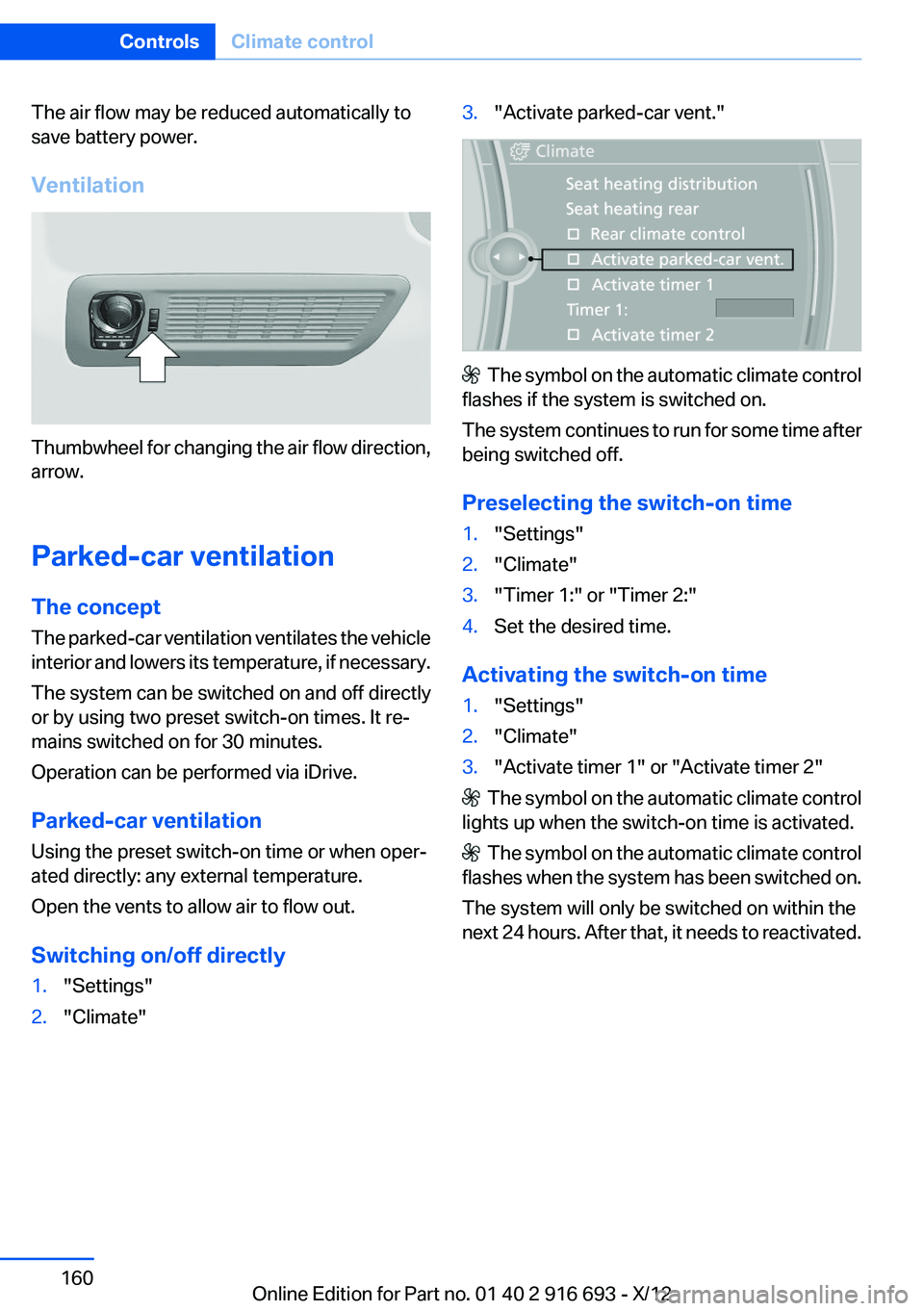 Controls Climate control

The air flow may be reduced automatically to save battery power.

Ventilation

Thumbwheel for changing the air flow direction, arrow.

Parked-car ventilation

The concept

The parked-car ventilation ventilates the vehicle interior and lowers its temperature, if necessary.

The system can be switched on and off directly or by using two preset switch-on times. It remains switched on for 30 minutes.

Operation can be performed via iDrive.

Parked-car ventilation

Using the preset switch-on time or when operated directly: any external temperature.

Open the vents to allow air to flow out.

Switching on/off directly

1. "Settings"
2. "Climate"
3. "Activate parked-car vent."

Climate
Seat heating distribution
Seat heating rear
Rear climate control
Activate parked-car vent.
Activate timer 1
Timer 1:
Activate timer 2

The symbol on the automatic climate control flashes if the system is switched on.

The system continues to run for some time after being switched off.

Preselecting the switch-on time

1. "Settings"
2. "Climate"
3. "Timer 1:" or "Timer 2:"
4. Set the desired time.

Activating the switch-on time

1. "Settings"
2. "Climate"
3. "Activate timer 1" or "Activate timer 2"

The symbol on the automatic climate control lights up when the switch-on time is activated.

The symbol on the automatic climate control flashes when the system has been switched on.

The system will only be switched on within the next 24 hours. After that, it needs to reactivated.

160

Online Edition for Part no. 01 40 2 916 693 - X/12

carmanualsonline.info